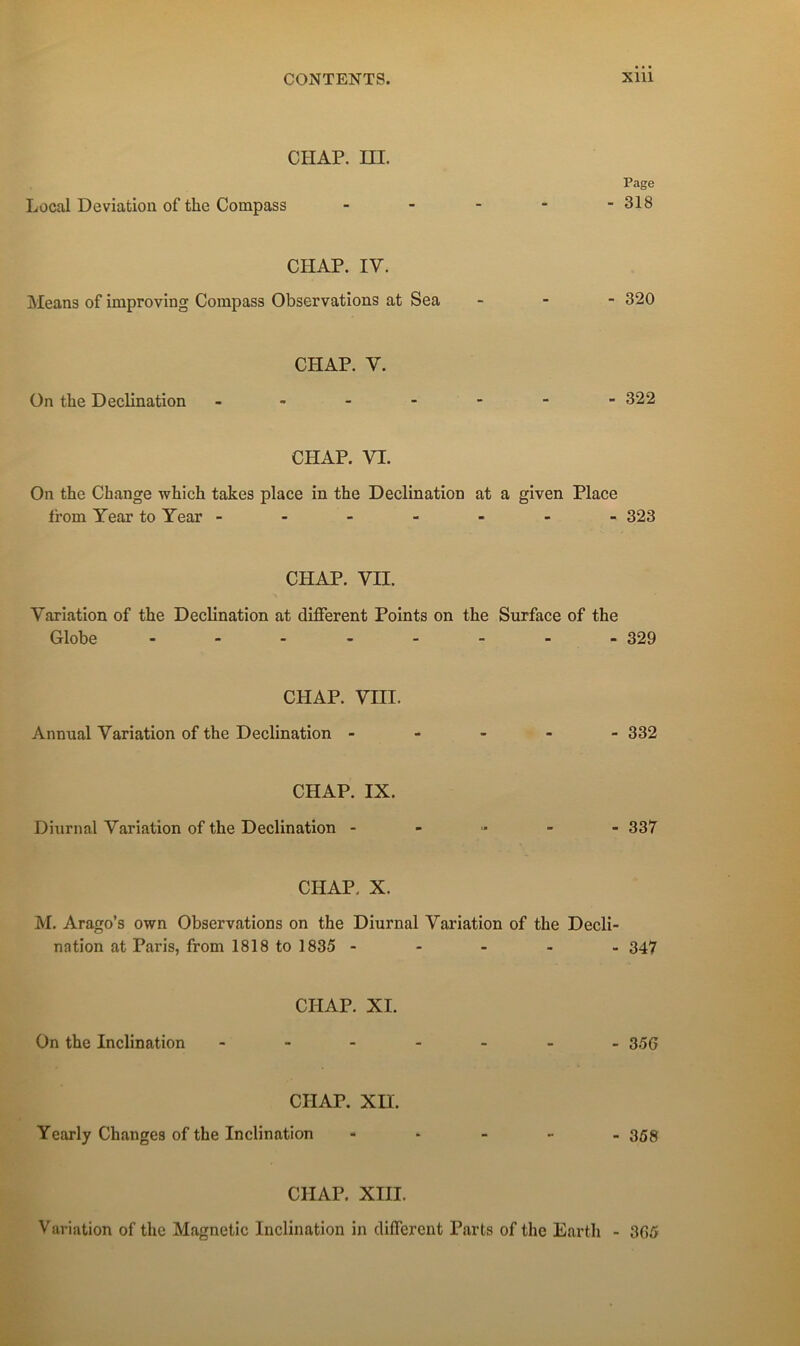 CONTENTS. xiii

CHAP. III.

Page

Local Deviation of the Compass - - - - - 318

CHAP. IV.

Means of improving Compass Observations at Sea - - - 320

CHAP. V.

On the Declination - - - - - - - 322

CHAP. VI.

On the Change which takes place in the Declination at a given Place from Year to Year - - - - - - - 323

CHAP. VII.

Variation of the Declination at different Points on the Surface of the Globe - - - - - - - - 329

CHAP. VIII.

Annual Variation of the Declination - - - - - 332

CHAP. IX.

Diurnal Variation of the Declination - - - - - 337

CHAP. X.

M. Arago's own Observations on the Diurnal Variation of the Declination at Paris, from 1818 to 1835 - - - - - 347

CHAP. XI.

On the Inclination - - - - - - - 356

CHAP. XII.

Yearly Changes of the Inclination - - - - - 358

CHAP. XIII.

Variation of the Magnetic Inclination in different Parts of the Earth - 365